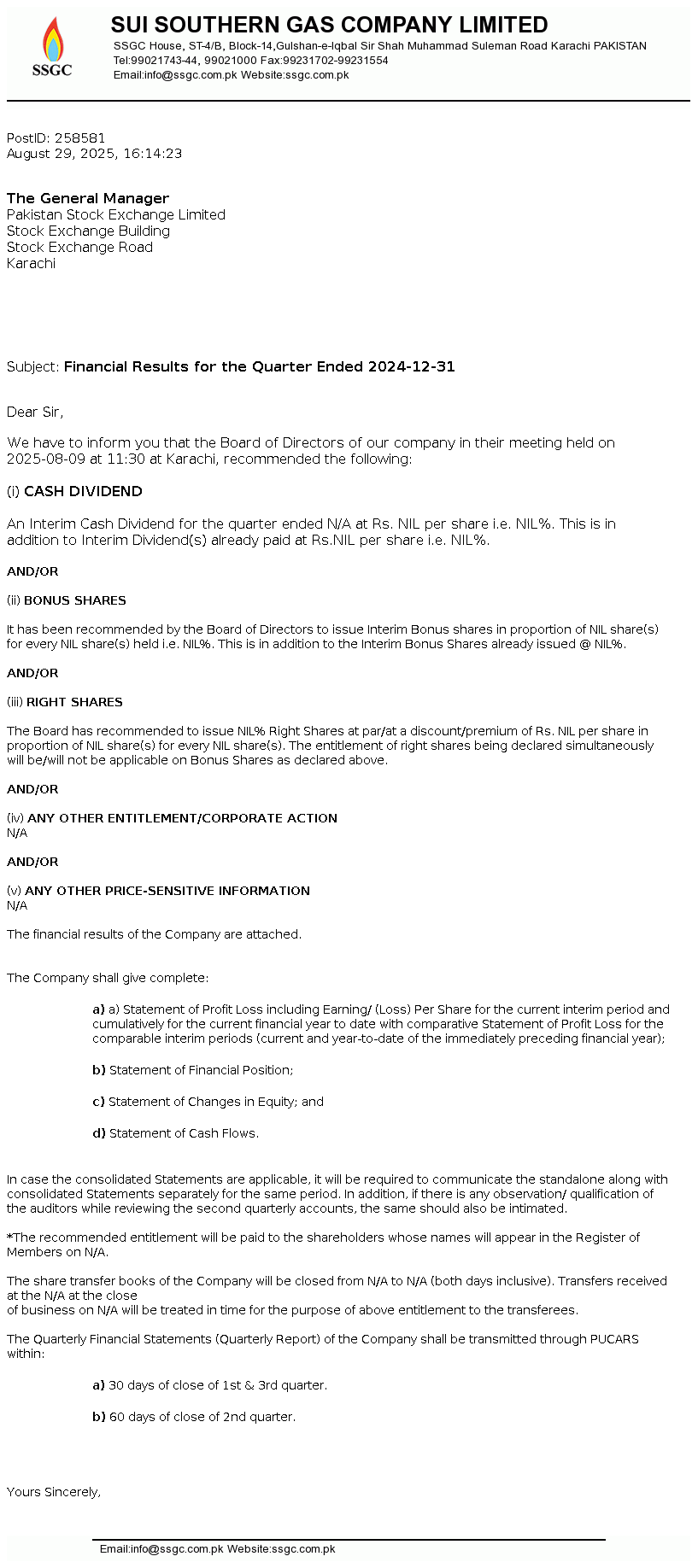 SSGC

SUI SOUTHERN GAS COMPANY LIMITED
SSGC House, ST-4/B, Block-14,Gulshan-e-Iqbal Sir Shah Muhammad Suleman Road Karachi PAKISTAN
Tel:99021743-44, 99021000 Fax:99231702-99231554
Email:info@ssgc.com.pk Website:ssgc.com.pk

PostID: 258581
August 29, 2025, 16:14:23

The General Manager
Pakistan Stock Exchange Limited
Stock Exchange Building
Stock Exchange Road
Karachi

Subject: Financial Results for the Quarter Ended 2024-12-31

Dear Sir,

We have to inform you that the Board of Directors of our company in their meeting held on 2025-08-09 at 11:30 at Karachi, recommended the following:

(i) CASH DIVIDEND

An Interim Cash Dividend for the quarter ended N/A at Rs. NIL per share i.e. NIL%. This is in addition to Interim Dividend(s) already paid at Rs.NIL per share i.e. NIL%.

AND/OR

(ii) BONUS SHARES

It has been recommended by the Board of Directors to issue Interim Bonus shares in proportion of NIL share(s) for every NIL share(s) held i.e. NIL%. This is in addition to the Interim Bonus Shares already issued @ NIL%.

AND/OR

(iii) RIGHT SHARES

The Board has recommended to issue NIL% Right Shares at par/at a discount/premium of Rs. NIL per share in proportion of NIL share(s) for every NIL share(s). The entitlement of right shares being declared simultaneously will be/will not be applicable on Bonus Shares as declared above.

AND/OR

(iv) ANY OTHER ENTITLEMENT/CORPORATE ACTION
N/A

AND/OR

(v) ANY OTHER PRICE-SENSITIVE INFORMATION
N/A

The financial results of the Company are attached.

The Company shall give complete:

a) a) Statement of Profit Loss including Earning/ (Loss) Per Share for the current interim period and cumulatively for the current financial year to date with comparative Statement of Profit Loss for the comparable interim periods (current and year-to-date of the immediately preceding financial year);

b) Statement of Financial Position;

c) Statement of Changes in Equity; and

d) Statement of Cash Flows.

In case the consolidated Statements are applicable, it will be required to communicate the standalone along with consolidated Statements separately for the same period. In addition, if there is any observation/ qualification of the auditors while reviewing the second quarterly accounts, the same should also be intimated.

*The recommended entitlement will be paid to the shareholders whose names will appear in the Register of Members on N/A.

The share transfer books of the Company will be closed from N/A to N/A (both days inclusive). Transfers received at the N/A at the close
of business on N/A will be treated in time for the purpose of above entitlement to the transferees.

The Quarterly Financial Statements (Quarterly Report) of the Company shall be transmitted through PUCARS within:

a) 30 days of close of 1st & 3rd quarter.

b) 60 days of close of 2nd quarter.

Yours Sincerely,

Email:info@ssgc.com.pk Website:ssgc.com.pk